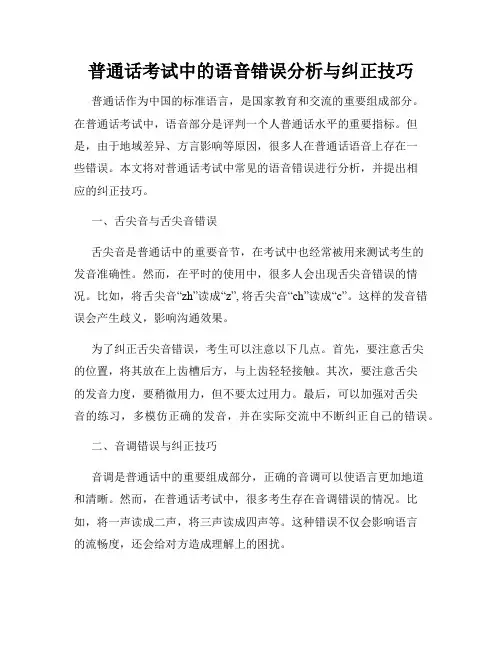 普通话考试中的语音错误分析与纠正技巧

普通话作为中国的标准语言，是国家教育和交流的重要组成部分。在普通话考试中，语音部分是评判一个人普通话水平的重要指标。但是，由于地域差异、方言影响等原因，很多人在普通话语音上存在一些错误。本文将对普通话考试中常见的语音错误进行分析，并提出相应的纠正技巧。

一、舌尖音与舌尖音错误

舌尖音是普通话中的重要音节，在考试中也经常被用来测试考生的发音准确性。然而，在平时的使用中，很多人会出现舌尖音错误的情况。比如，将舌尖音“zh”读成“z”, 将舌尖音“ch”读成“c”。这样的发音错误会产生歧义，影响沟通效果。

为了纠正舌尖音错误，考生可以注意以下几点。首先，要注意舌尖的位置，将其放在上齿槽后方，与上齿轻轻接触。其次，要注意舌尖的发音力度，要稍微用力，但不要太过用力。最后，可以加强对舌尖音的练习，多模仿正确的发音，并在实际交流中不断纠正自己的错误。

二、音调错误与纠正技巧

音调是普通话中的重要组成部分，正确的音调可以使语言更加地道和清晰。然而，在普通话考试中，很多考生存在音调错误的情况。比如，将一声读成二声，将三声读成四声等。这种错误不仅会影响语言的流畅度，还会给对方造成理解上的困扰。